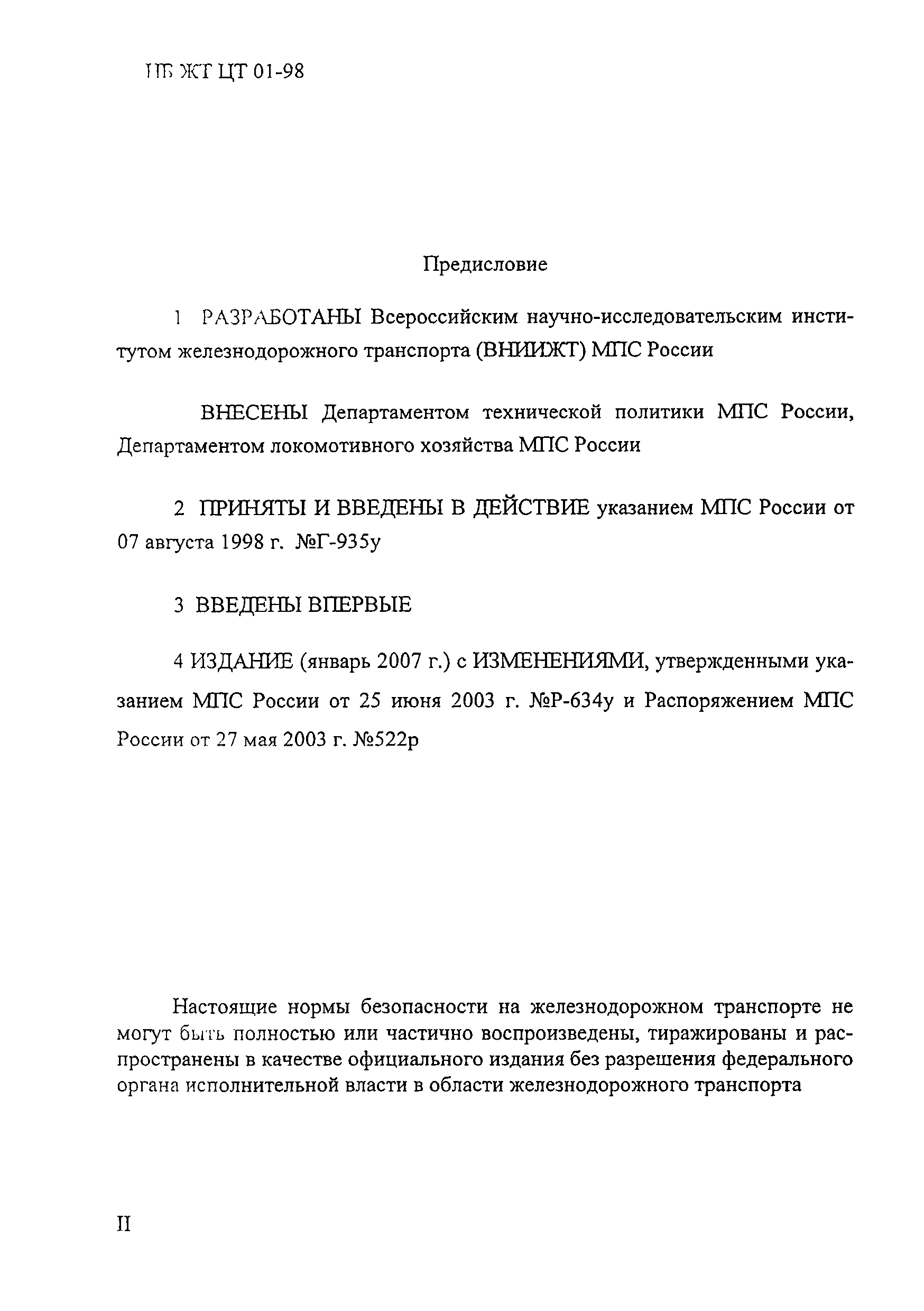 НБ ЖТ ЦТ 01-98

Предисловие

1 РАЗРАБОТАНЫ Всероссийским научно-исследовательским институтом железнодорожного транспорта (ВНИИЖТ) МПС России

ВНЕСЕНЫ Департаментом технической политики МПС России, Департаментом локомотивного хозяйства МПС России

2 ПРИНЯТЫ И ВВЕДЕНЫ В ДЕЙСТВИЕ указанием МПС России от 07 августа 1998 г. №Г-935у

3 ВВЕДЕНЫ ВПЕРВЫЕ

4 ИЗДАНИЕ (январь 2007 г.) с ИЗМЕНЕНИЯМИ, утвержденными указанием МПС России от 25 июня 2003 г. №Р-634у и Распоряжением МПС России от 27 мая 2003 г. №522р

Настоящие нормы безопасности на железнодорожном транспорте не могут быть полностью или частично воспроизведены, тиражированы и распространены в качестве официального издания без разрешения федерального органа исполнительной власти в области железнодорожного транспорта

II